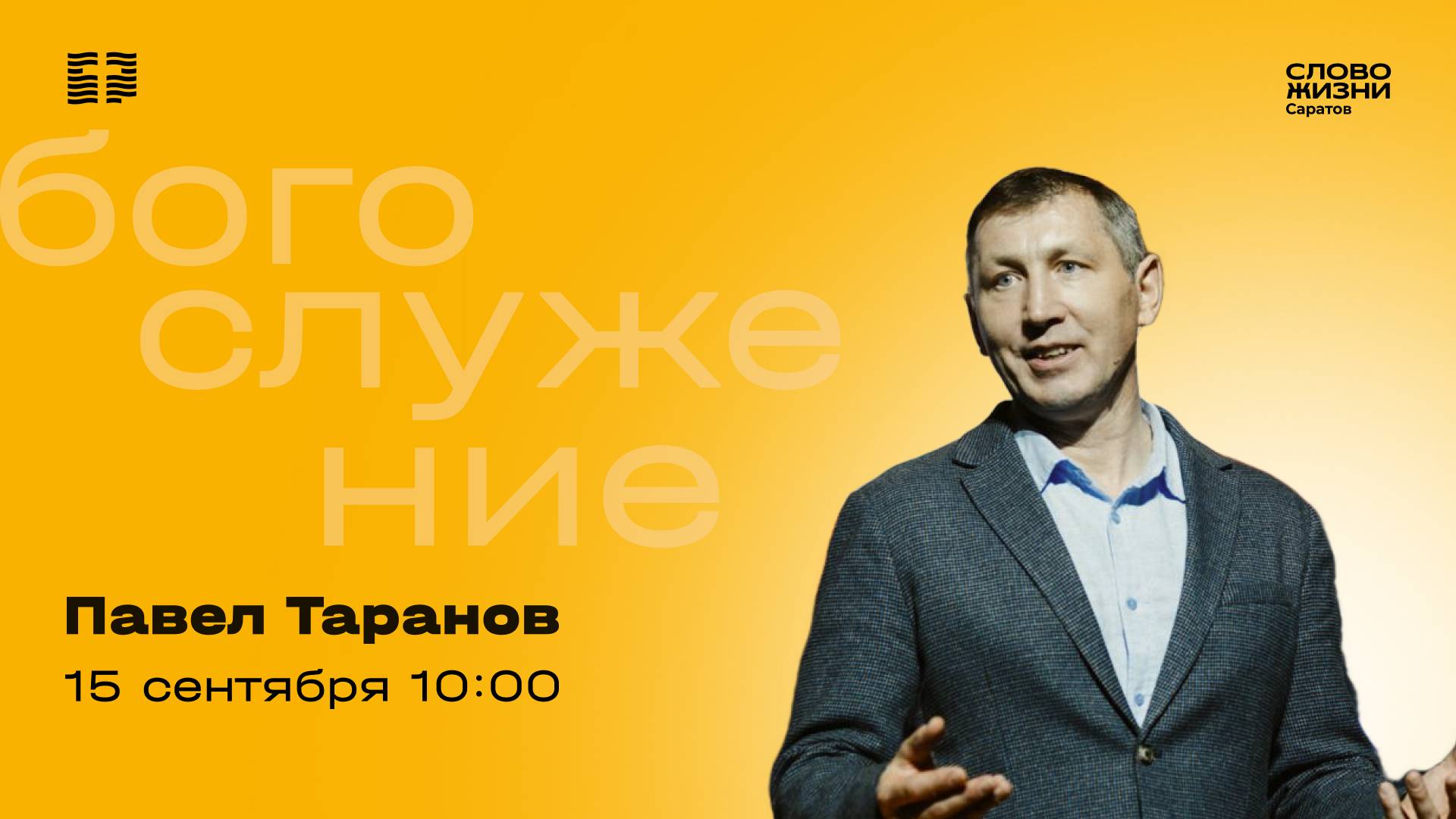 СЛОВО
ЖИЗНИ
Саратов

бого
служе
ние

Павел Таранов
15 сентября 10:00